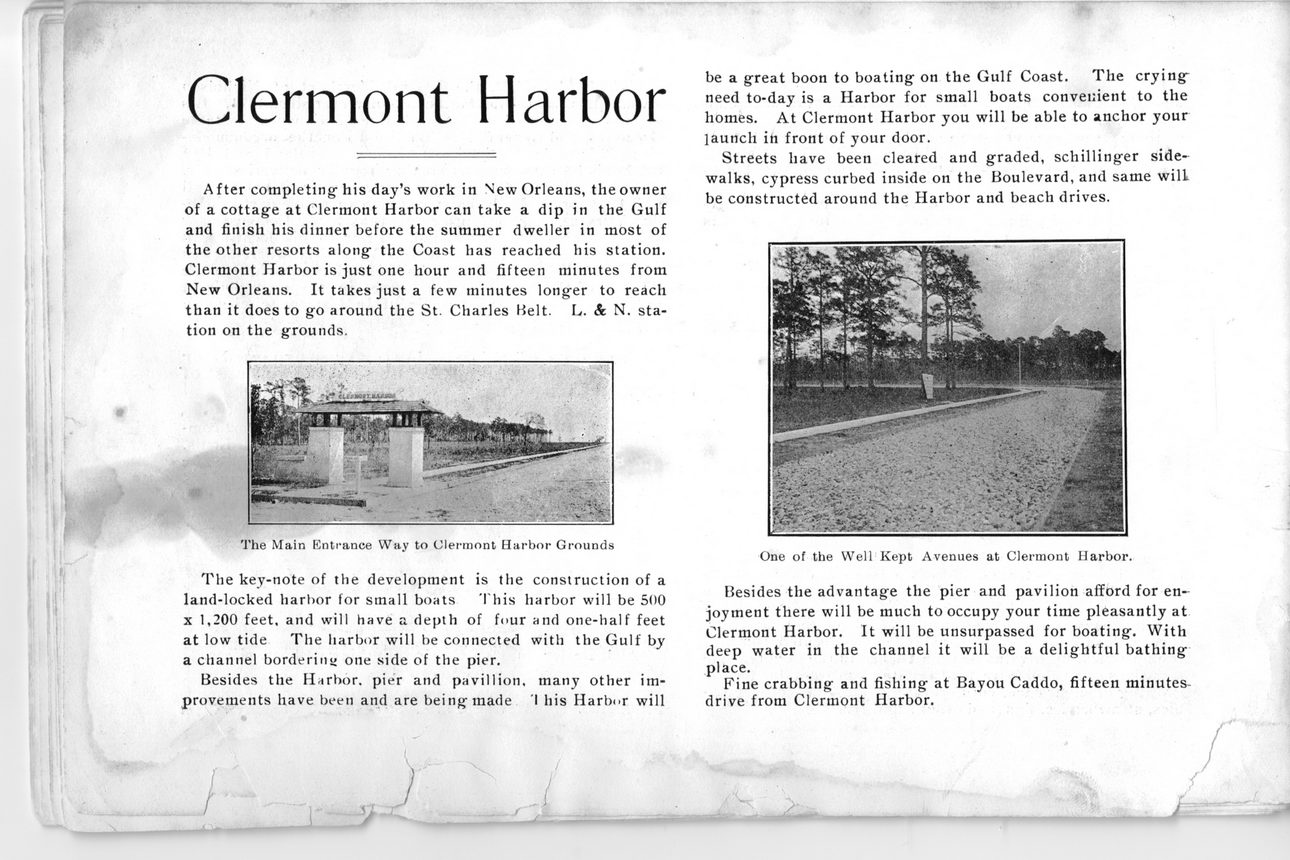 Clermont Harbor

After completing his day's work in New Orleans, the owner of a cottage at Clermont Harbor can take a dip in the Gulf and finish his dinner before the summer dweller in most of the other resorts along the Coast has reached his station. Clermont Harbor is just one hour and fifteen minutes from New Orleans. It takes just a few minutes longer to reach than it does to go around the St. Charles Belt. L. & N. station on the grounds.

CLERMONT HARBOR

The Main Entrance Way to Clermont Harbor Grounds

The key-note of the development is the construction of a land-locked harbor for small boats This harbor will be 500 x 1,200 feet, and will have a depth of four and one-half feet at low tide The harbor will be connected with the Gulf by a channel bordering one side of the pier.

Besides the Harbor, pier and pavillion, many other improvements have been and are being made This Harbor will be a great boon to boating on the Gulf Coast. The crying need to-day is a Harbor for small boats convenient to the homes. At Clermont Harbor you will be able to anchor your launch in front of your door.

Streets have been cleared and graded, schillinger sidewalks, cypress curbed inside on the Boulevard, and same will be constructed around the Harbor and beach drives.

One of the Well Kept Avenues at Clermont Harbor.

Besides the advantage the pier and pavilion afford for enjoyment there will be much to occupy your time pleasantly at Clermont Harbor. It will be unsurpassed for boating. With deep water in the channel it will be a delightful bathing place.

Fine crabbing and fishing at Bayou Caddo, fifteen minutes drive from Clermont Harbor.